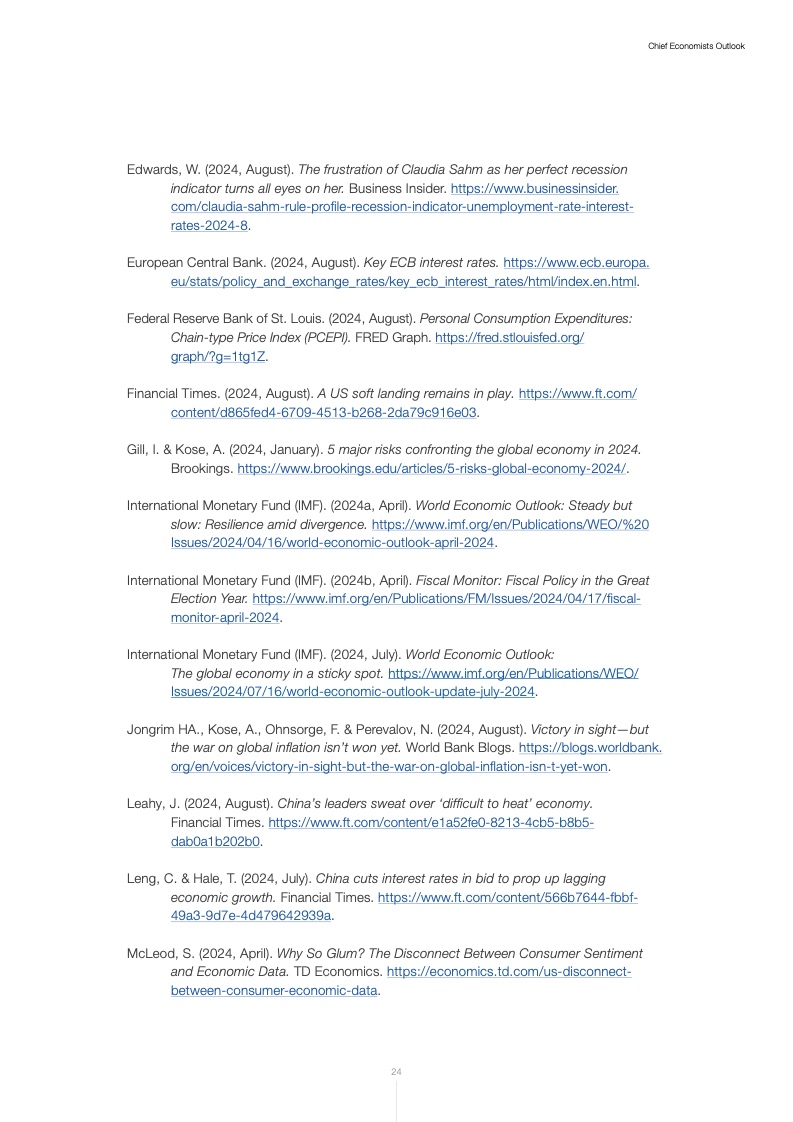 Chief Economists Outlook

Edwards, W. (2024, August). The frustration of Claudia Sahm as her perfect recession indicator turns all eyes on her. Business Insider. https://www.businessinsider.com/claudia-sahm-rule-profile-recession-indicator-unemployment-rate-interest-rates-2024-8.

European Central Bank. (2024, August). Key ECB interest rates. https://www.ecb.europa.eu/stats/policy_and_exchange_rates/key_ecb_interest_rates/html/index.en.html.

Federal Reserve Bank of St. Louis. (2024, August). Personal Consumption Expenditures: Chain-type Price Index (PCEPI). FRED Graph. https://fred.stlouisfed.org/graph/?g=1tg1Z.

Financial Times. (2024, August). A US soft landing remains in play. https://www.ft.com/content/d865fed4-6709-4513-b268-2da79c916e03.

Gill, I. & Kose, A. (2024, January). 5 major risks confronting the global economy in 2024. Brookings. https://www.brookings.edu/articles/5-risks-global-economy-2024/.

International Monetary Fund (IMF). (2024a, April). World Economic Outlook: Steady but slow: Resilience amid divergence. https://www.imf.org/en/Publications/WEO/%20Issues/2024/04/16/world-economic-outlook-april-2024.

International Monetary Fund (IMF). (2024b, April). Fiscal Monitor: Fiscal Policy in the Great Election Year. https://www.imf.org/en/Publications/FM/Issues/2024/04/17/fiscal-monitor-april-2024.

International Monetary Fund (IMF). (2024, July). World Economic Outlook: The global economy in a sticky spot. https://www.imf.org/en/Publications/WEO/Issues/2024/07/16/world-economic-outlook-update-july-2024.

Jongrim HA., Kose, A., Ohnsorge, F. & Perevalov, N. (2024, August). Victory in sight—but the war on global inflation isn't won yet. World Bank Blogs. https://blogs.worldbank.org/en/voices/victory-in-sight-but-the-war-on-global-inflation-isn-t-yet-won.

Leahy, J. (2024, August). China's leaders sweat over 'difficult to heat' economy. Financial Times. https://www.ft.com/content/e1a52fe0-8213-4cb5-b8b5-dab0a1b202b0.

Leng, C. & Hale, T. (2024, July). China cuts interest rates in bid to prop up lagging economic growth. Financial Times. https://www.ft.com/content/566b7644-fbbf-49a3-9d7e-4d479642939a.

McLeod, S. (2024, April). Why So Glum? The Disconnect Between Consumer Sentiment and Economic Data. TD Economics. https://economics.td.com/us-disconnect-between-consumer-economic-data.

24